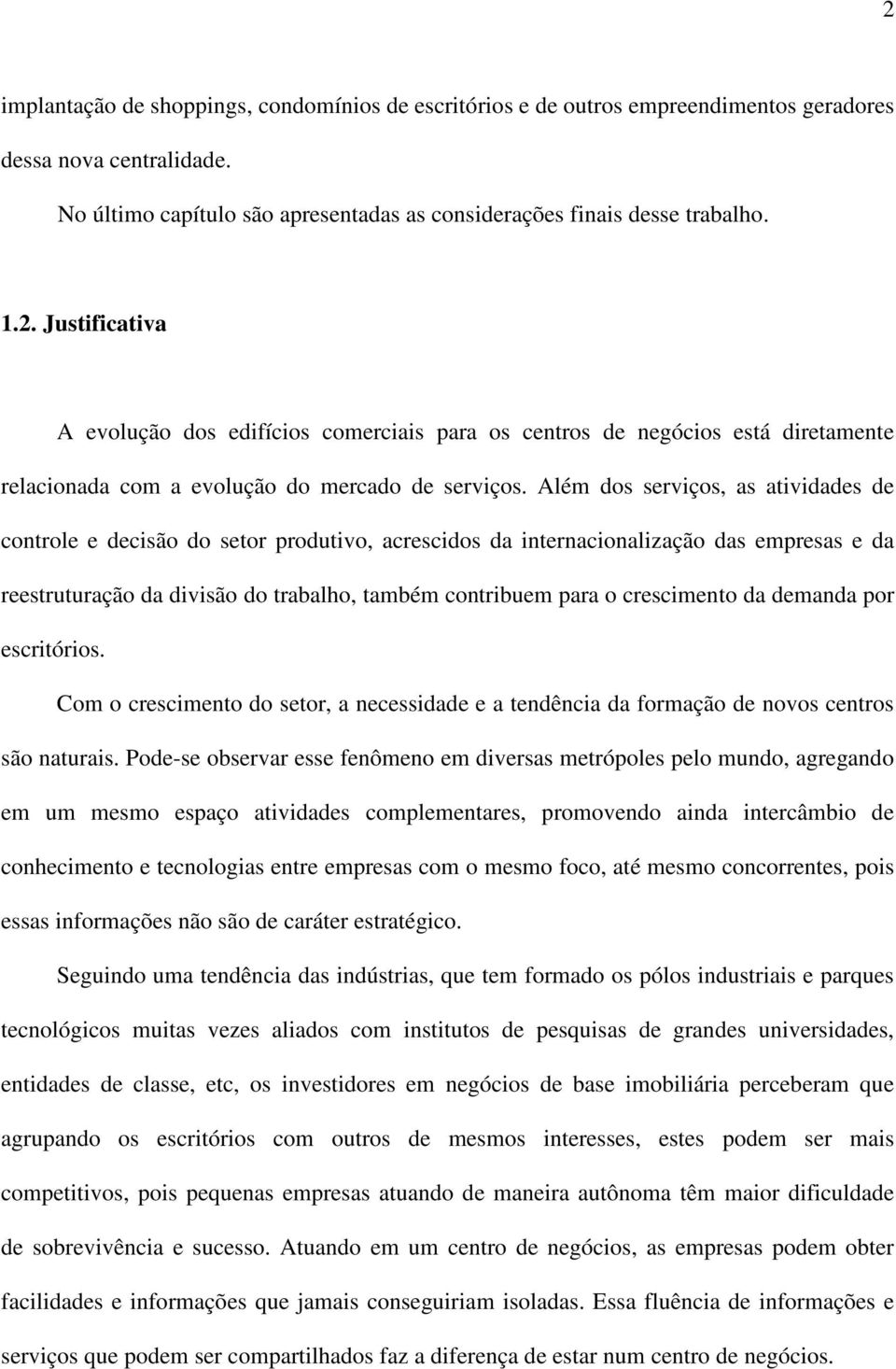 2

implantação de shoppings, condomínios de escritórios e de outros empreendimentos geradores dessa nova centralidade.

No último capítulo são apresentadas as considerações finais desse trabalho.

1.2. Justificativa

A evolução dos edifícios comerciais para os centros de negócios está diretamente relacionada com a evolução do mercado de serviços. Além dos serviços, as atividades de controle e decisão do setor produtivo, acrescidos da internacionalização das empresas e da reestruturação da divisão do trabalho, também contribuem para o crescimento da demanda por escritórios.

Com o crescimento do setor, a necessidade e a tendência da formação de novos centros são naturais. Pode-se observar esse fenômeno em diversas metrópoles pelo mundo, agregando em um mesmo espaço atividades complementares, promovendo ainda intercâmbio de conhecimento e tecnologias entre empresas com o mesmo foco, até mesmo concorrentes, pois essas informações não são de caráter estratégico.

Seguindo uma tendência das indústrias, que tem formado os pólos industriais e parques tecnológicos muitas vezes aliados com institutos de pesquisas de grandes universidades, entidades de classe, etc, os investidores em negócios de base imobiliária perceberam que agrupando os escritórios com outros de mesmos interesses, estes podem ser mais competitivos, pois pequenas empresas atuando de maneira autônoma têm maior dificuldade de sobrevivência e sucesso. Atuando em um centro de negócios, as empresas podem obter facilidades e informações que jamais conseguiriam isoladas. Essa fluência de informações e serviços que podem ser compartilhados faz a diferença de estar num centro de negócios.